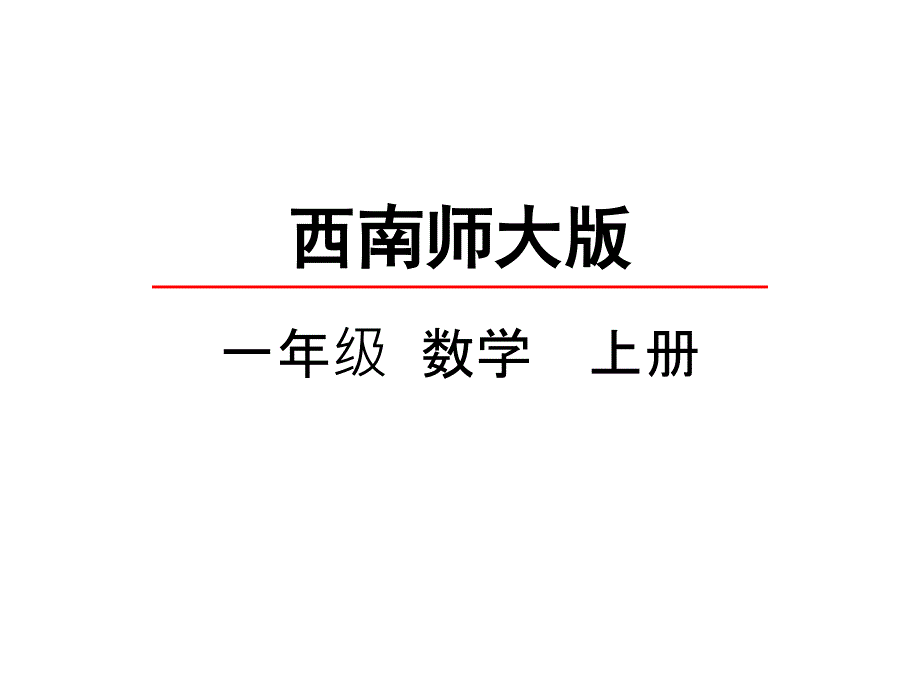 西南师大版

一年级 数学 上册